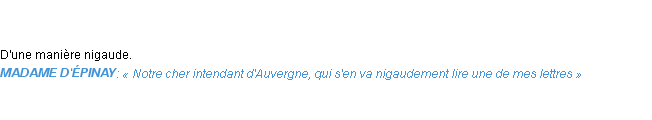 D'une manière nigaude.
MADAME D'ÉPINAY: « Notre cher intendant d'Auvergne, qui s'en va nigaudement lire une de mes lettres »